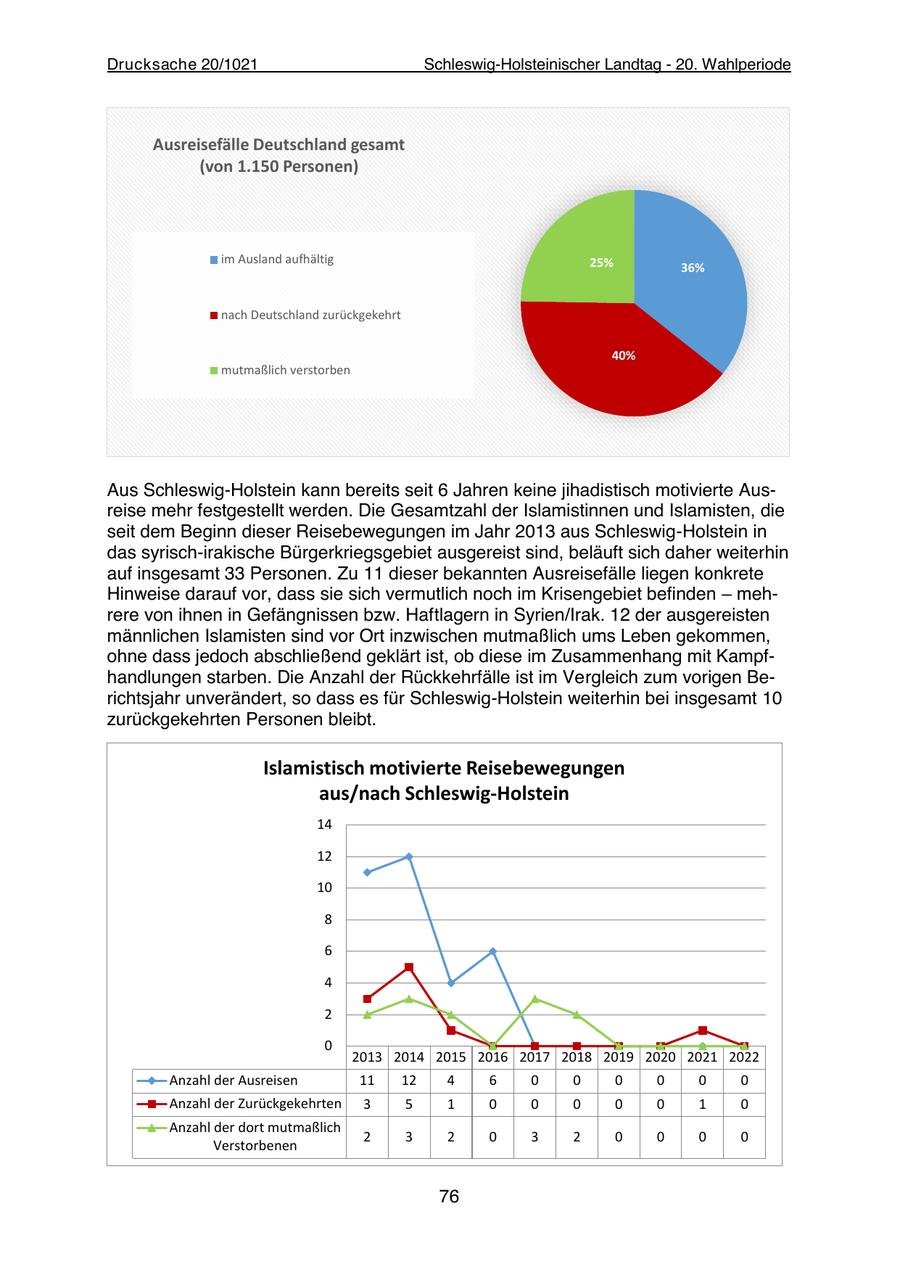 Drucksache 20/1021 Schleswig-Holsteinischer Landtag - 20. Wahlperiode

Ausreisefälle Deutschland gesamt
(von 1.150 Personen)

im Ausland aufhältig
nach Deutschland zurückgekehrt
mutmaßlich verstorben

25%
36%
40%

Aus Schleswig-Holstein kann bereits seit 6 Jahren keine jihadistisch motivierte Ausreise mehr festgestellt werden. Die Gesamtzahl der Islamistinnen und Islamisten, die seit dem Beginn dieser Reisebewegungen im Jahr 2013 aus Schleswig-Holstein in das syrisch-irakische Bürgerkriegsgebiet ausgereist sind, beläuft sich daher weiterhin auf insgesamt 33 Personen. Zu 11 dieser bekannten Ausreisefälle liegen konkrete Hinweise darauf vor, dass sie sich vermutlich noch im Krisengebiet befinden – mehrere von ihnen in Gefängnissen bzw. Haftlagern in Syrien/Irak. 12 der ausgereisten männlichen Islamisten sind vor Ort inzwischen mutmaßlich ums Leben gekommen, ohne dass jedoch abschließend geklärt ist, ob diese im Zusammenhang mit Kampfhandlungen starben. Die Anzahl der Rückkehrfälle ist im Vergleich zum vorigen Berichtsjahr unverändert, so dass es für Schleswig-Holstein weiterhin bei insgesamt 10 zurückgekehrten Personen bleibt.

Islamistisch motivierte Reisebewegungen
aus/nach Schleswig-Holstein

14
12
10
8
6
4
2
0

| | 2013 | 2014 | 2015 | 2016 | 2017 | 2018 | 2019 | 2020 | 2021 | 2022 |
|---|---|---|---|---|---|---|---|---|---|---|
| Anzahl der Ausreisen | 11 | 12 | 4 | 6 | 0 | 0 | 0 | 0 | 0 | 0 |
| Anzahl der Zurückgekehrten | 3 | 5 | 1 | 0 | 0 | 0 | 0 | 0 | 1 | 0 |
| Anzahl der dort mutmaßlich Verstorbenen | 2 | 3 | 2 | 0 | 3 | 2 | 0 | 0 | 0 | 0 |

76